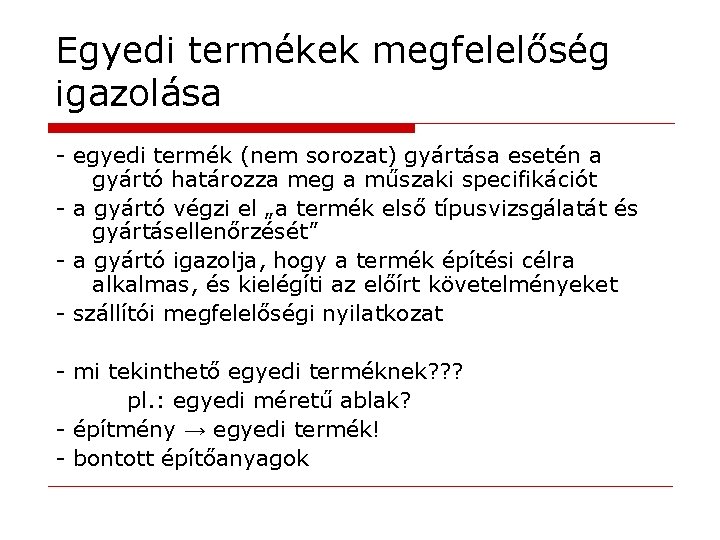 Egyedi termékek megfelelőség igazolása

- egyedi termék (nem sorozat) gyártása esetén a gyártó határozza meg a műszaki specifikációt

- a gyártó végzi el „a termék első típusvizsgálatát és gyártásellenőrzését"

- a gyártó igazolja, hogy a termék építési célra alkalmas, és kielégíti az előírt követelményeket

- szállítói megfelelőségi nyilatkozat

- mi tekinthető egyedi terméknek???

pl.: egyedi méretű ablak?

- építmény → egyedi termék!

- bontott építőanyagok